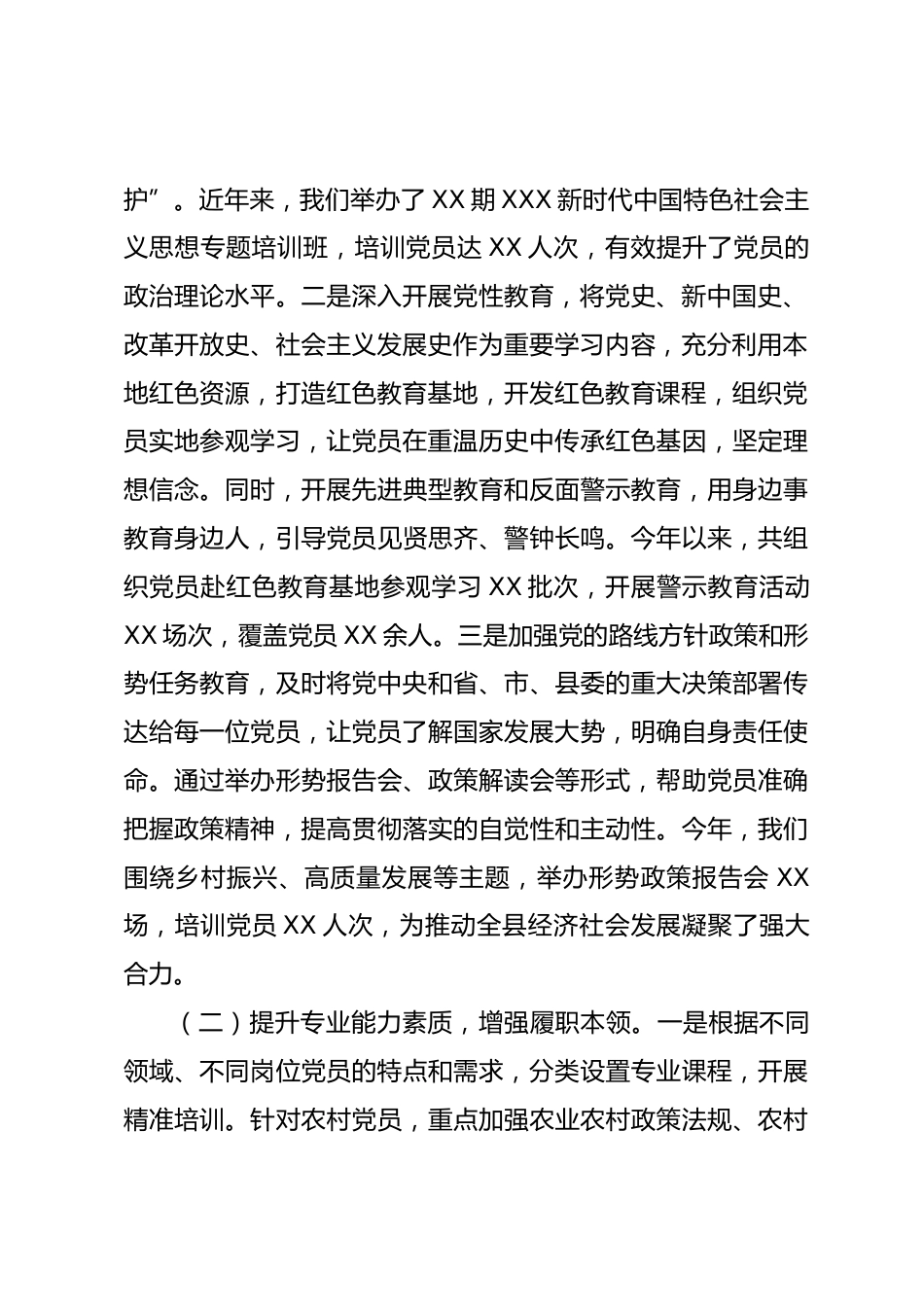 护”。近年来，我们举办了 XX 期 XXX 新时代中国特色社会主义思想专题培训班，培训党员达 XX 人次，有效提升了党员的政治理论水平。二是深入开展党性教育，将党史、新中国史、改革开放史、社会主义发展史作为重要学习内容，充分利用本地红色资源，打造红色教育基地，开发红色教育课程，组织党员实地参观学习，让党员在重温历史中传承红色基因，坚定理想信念。同时，开展先进典型教育和反面警示教育，用身边事教育身边人，引导党员见贤思齐、警钟长鸣。今年以来，共组织党员赴红色教育基地参观学习 XX 批次，开展警示教育活动 XX 场次，覆盖党员 XX 余人。三是加强党的路线方针政策和形势任务教育，及时将党中央和省、市、县委的重大决策部署传达给每一位党员，让党员了解国家发展大势，明确自身责任使命。通过举办形势报告会、政策解读会等形式，帮助党员准确把握政策精神，提高贯彻落实的自觉性和主动性。今年，我们围绕乡村振兴、高质量发展等主题，举办形势政策报告会 XX 场，培训党员 XX 人次，为推动全县经济社会发展凝聚了强大合力。

（二）提升专业能力素质，增强履职本领。一是根据不同领域、不同岗位党员的特点和需求，分类设置专业课程，开展精准培训。针对农村党员，重点加强农业农村政策法规、农村